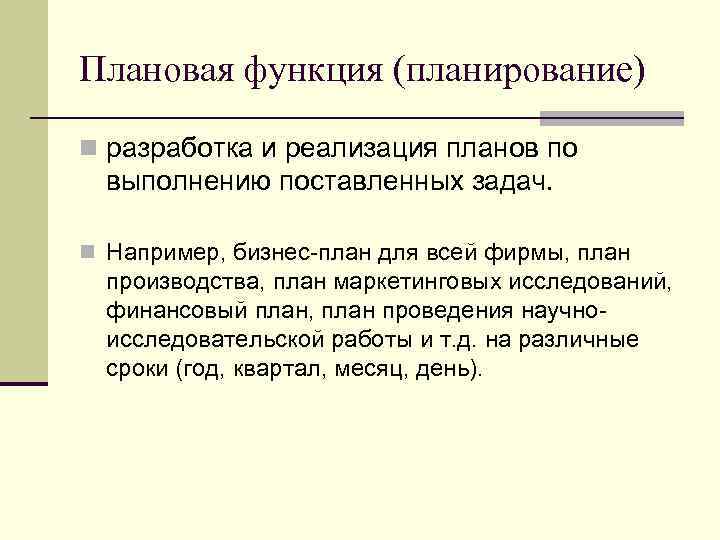 Плановая функция (планирование)

разработка и реализация планов по выполнению поставленных задач.

Например, бизнес-план для всей фирмы, план производства, план маркетинговых исследований, финансовый план, план проведения научно-исследовательской работы и т.д. на различные сроки (год, квартал, месяц, день).